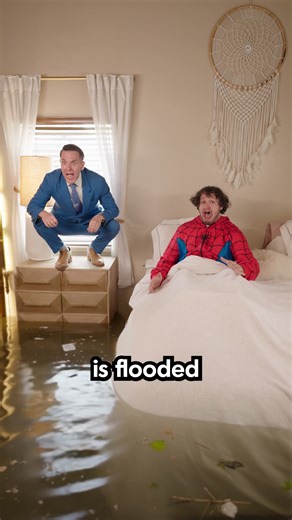 is flooded